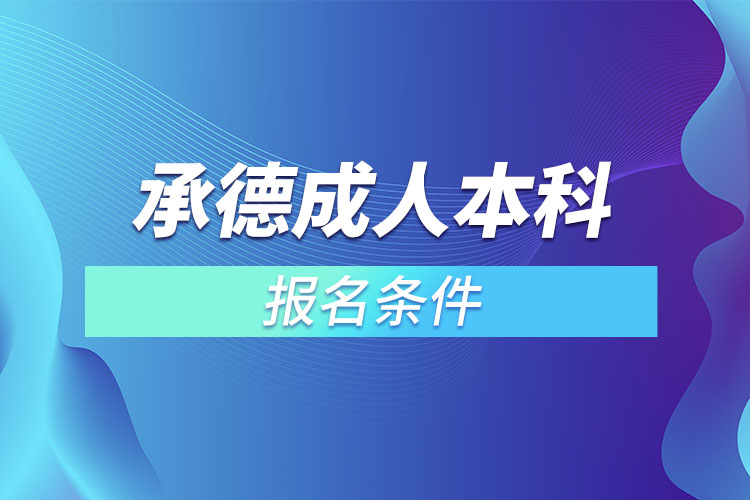 承德成人本科

报名条件